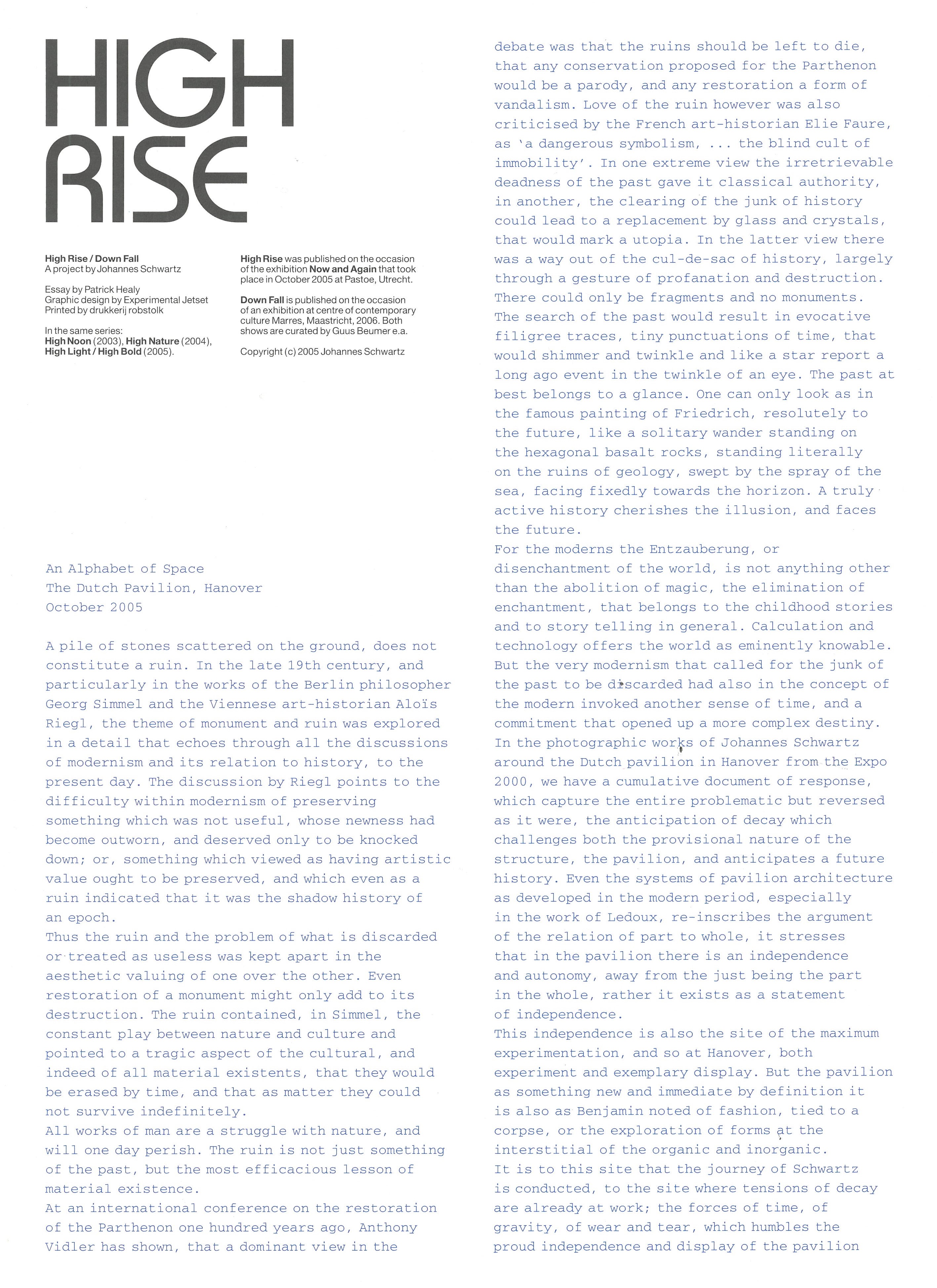 HIGH
RISE

High Rise / Down Fall
A project by Johannes Schwartz

Essay by Patrick Healy
Graphic design by Experimental Jetset
Printed by drukkerij robstolk

In the same series:
High Noon (2003), High Nature (2004), High Light / High Bold (2005).

High Rise was published on the occasion of the exhibition Now and Again that took place in October 2005 at Pastoe, Utrecht.

Down Fall is published on the occasion of an exhibition at centre of contemporary culture Marres, Maastricht, 2006. Both shows are curated by Guus Beumer e.a.

Copyright (c) 2005 Johannes Schwartz

An Alphabet of Space
The Dutch Pavilion, Hanover
October 2005

A pile of stones scattered on the ground, does not constitute a ruin. In the late 19th century, and particularly in the works of the Berlin philosopher Georg Simmel and the Viennese art-historian Aloïs Riegl, the theme of monument and ruin was explored in a detail that echoes through all the discussions of modernism and its relation to history, to the present day. The discussion by Riegl points to the difficulty within modernism of preserving something which was not useful, whose newness had become outworn, and deserved only to be knocked down; or, something which viewed as having artistic value ought to be preserved, and which even as a ruin indicated that it was the shadow history of an epoch.
Thus the ruin and the problem of what is discarded or treated as useless was kept apart in the aesthetic valuing of one over the other. Even restoration of a monument might only add to its destruction. The ruin contained, in Simmel, the constant play between nature and culture and pointed to a tragic aspect of the cultural, and indeed of all material existents, that they would be erased by time, and that as matter they could not survive indefinitely.
All works of man are a struggle with nature, and will one day perish. The ruin is not just something of the past, but the most efficacious lesson of material existence.
At an international conference on the restoration of the Parthenon one hundred years ago, Anthony Vidler has shown, that a dominant view in the debate was that the ruins should be left to die, that any conservation proposed for the Parthenon would be a parody, and any restoration a form of vandalism. Love of the ruin however was also criticised by the French art-historian Elie Faure, as 'a dangerous symbolism, ... the blind cult of immobility'. In one extreme view the irretrievable deadness of the past gave it classical authority, in another, the clearing of the junk of history could lead to a replacement by glass and crystals, that would mark a utopia. In the latter view there was a way out of the cul-de-sac of history, largely through a gesture of profanation and destruction. There could only be fragments and no monuments. The search of the past would result in evocative filigree traces, tiny punctuations of time, that would shimmer and twinkle and like a star report a long ago event in the twinkle of an eye. The past at best belongs to a glance. One can only look as in the famous painting of Friedrich, resolutely to the future, like a solitary wander standing on the hexagonal basalt rocks, standing literally on the ruins of geology, swept by the spray of the sea, facing fixedly towards the horizon. A truly active history cherishes the illusion, and faces the future.
For the moderns the Entzauberung, or disenchantment of the world, is not anything other than the abolition of magic, the elimination of enchantment, that belongs to the childhood stories and to story telling in general. Calculation and technology offers the world as eminently knowable. But the very modernism that called for the junk of the past to be discarded had also in the concept of the modern invoked another sense of time, and a commitment that opened up a more complex destiny. In the photographic works of Johannes Schwartz around the Dutch pavilion in Hanover from the Expo 2000, we have a cumulative document of response, which capture the entire problematic but reversed as it were, the anticipation of decay which challenges both the provisional nature of the structure, the pavilion, and anticipates a future history. Even the systems of pavilion architecture as developed in the modern period, especially in the work of Ledoux, re-inscribes the argument of the relation of part to whole, it stresses that in the pavilion there is an independence and autonomy, away from the just being the part in the whole, rather it exists as a statement of independence.
This independence is also the site of the maximum experimentation, and so at Hanover, both experiment and exemplary display. But the pavilion as something new and immediate by definition it is also as Benjamin noted of fashion, tied to a corpse, or the exploration of forms at the interstitial of the organic and inorganic.
It is to this site that the journey of Schwartz is conducted, to the site where tensions of decay are already at work; the forces of time, of gravity, of wear and tear, which humbles the proud independence and display of the pavilion